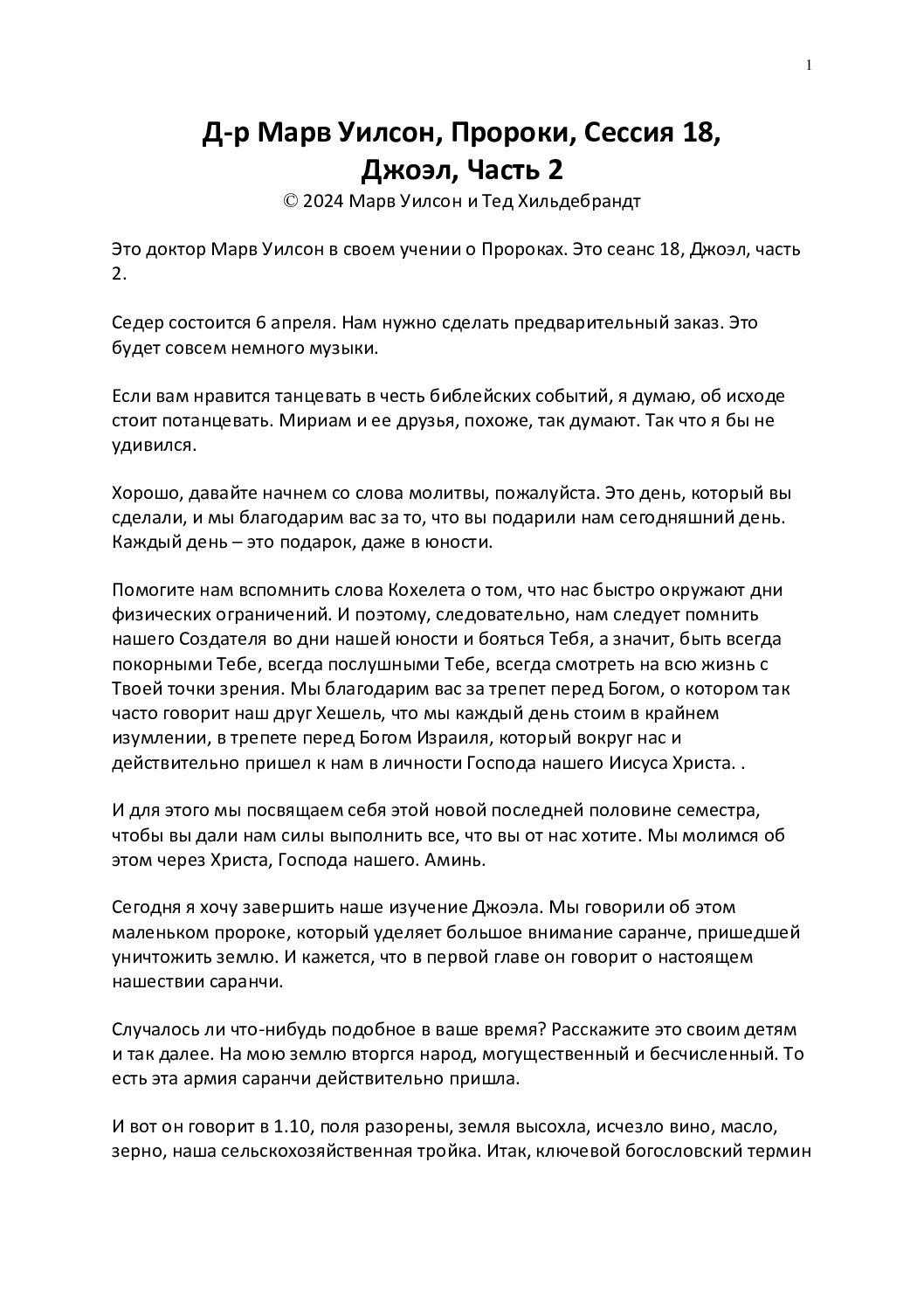 1

Д-р Марв Уилсон, Пророки, Сессия 18, Джоэл, Часть 2
© 2024 Марв Уилсон и Тед Хильдебрандт

Это доктор Марв Уилсон в своем учении о Пророках. Это сеанс 18, Джоэл, часть 2.

Седер состоится 6 апреля. Нам нужно сделать предварительный заказ. Это будет совсем немного музыки.

Если вам нравится танцевать в честь библейских событий, я думаю, об исходе стоит потанцевать. Мириам и ее друзья, похоже, так думают. Так что я бы не удивился.

Хорошо, давайте начнем со слова молитвы, пожалуйста. Это день, который вы сделали, и мы благодарим вас за то, что вы подарили нам сегодняшний день. Каждый день – это подарок, даже в юности.

Помогите нам вспомнить слова Кохелета о том, что нас быстро окружают дни физических ограничений. И поэтому, следовательно, нам следует помнить нашего Создателя во дни нашей юности и бояться Тебя, а значит, быть всегда покорными Тебе, всегда послушными Тебе, всегда смотреть на всю жизнь с Твоей точки зрения. Мы благодарим вас за трепет перед Богом, о котором так часто говорит наш друг Хешель, что мы каждый день стоим в крайнем изумлении, в трепете перед Богом Израиля, который вокруг нас и действительно пришел к нам в личности Господа нашего Иисуса Христа. .

И для этого мы посвящаем себя этой новой последней половине семестра, чтобы вы дали нам силы выполнить все, что вы от нас хотите. Мы молимся об этом через Христа, Господа нашего. Аминь.

Сегодня я хочу завершить наше изучение Джоэла. Мы говорили об этом маленьком пророке, который уделяет большое внимание саранче, пришедшей уничтожить землю. И кажется, что в первой главе он говорит о настоящем нашествии саранчи.

Случалось ли что-нибудь подобное в ваше время? Расскажите это своим детям и так далее. На мою землю вторгся народ, могущественный и бесчисленный. То есть эта армия саранчи действительно пришла.

И вот он говорит в 1.10, поля разорены, земля высохла, исчезло вино, масло, зерно, наша сельскохозяйственная тройка. Итак, ключевой богословский термин